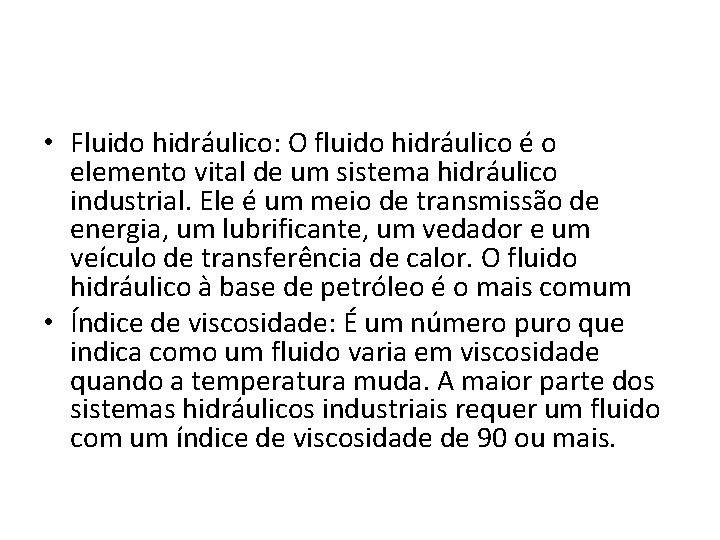 • Fluido hidráulico: O fluido hidráulico é o elemento vital de um sistema hidráulico industrial. Ele é um meio de transmissão de energia, um lubrificante, um vedador e um veículo de transferência de calor. O fluido hidráulico à base de petróleo é o mais comum

• Índice de viscosidade: É um número puro que indica como um fluido varia em viscosidade quando a temperatura muda. A maior parte dos sistemas hidráulicos industriais requer um fluido com um índice de viscosidade de 90 ou mais.